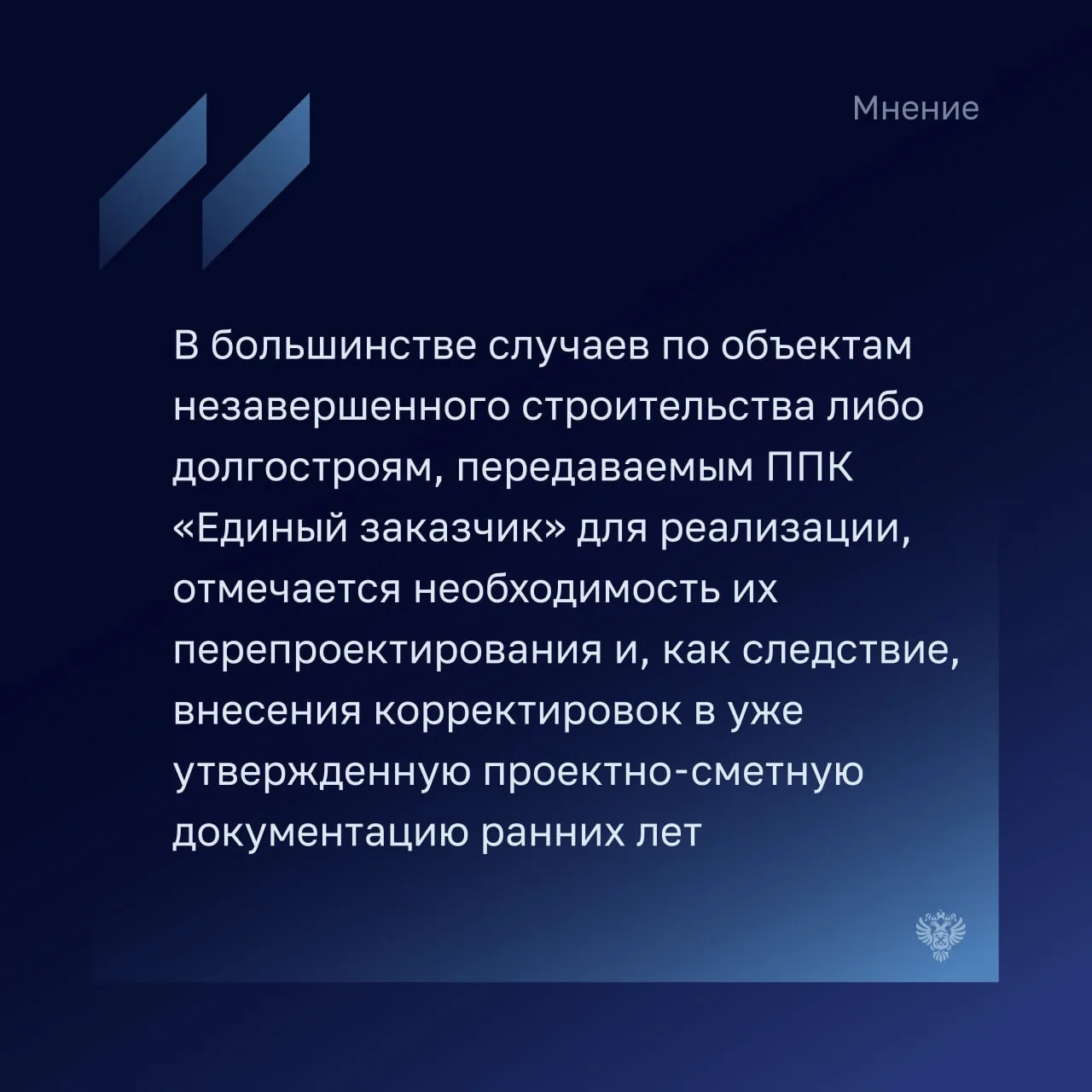 Мнение

В большинстве случаев по объектам незавершенного строительства либо долгостроям, передаваемым ППК «Единый заказчик» для реализации, отмечается необходимость их перепроектирования и, как следствие, внесения корректировок в уже утвержденную проектно-сметную документацию ранних лет